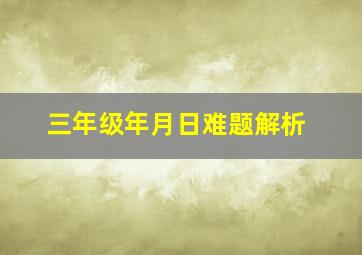 三年级年月日难题解析